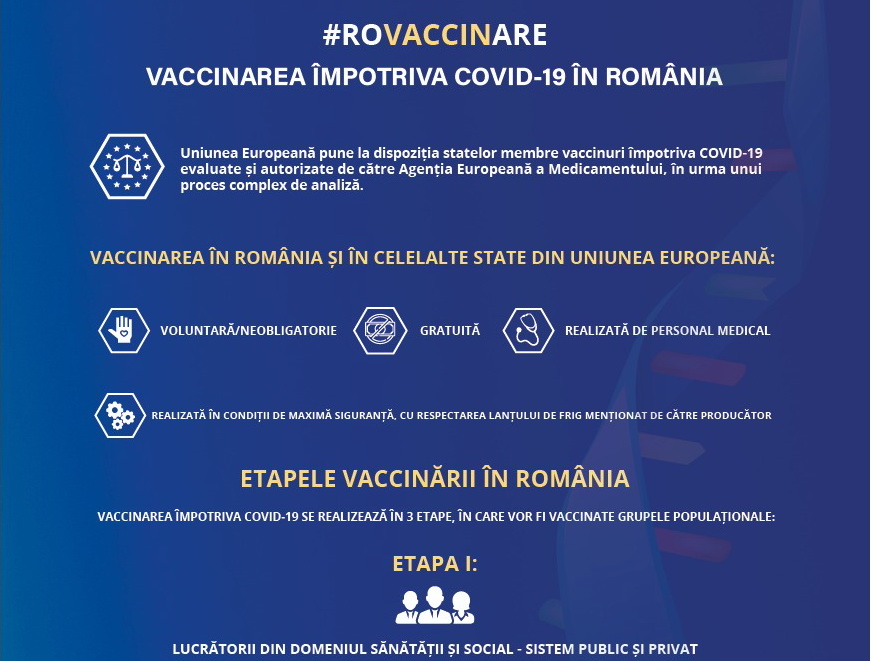 #ROVACCINARE

VACCINAREA ÎMPOTRIVA COVID-19 ÎN ROMÂNIA

Uniunea Europeană pune la dispoziția statelor membre vaccinuri împotriva COVID-19 evaluate și autorizate de către Agenția Europeană a Medicamentului, în urma unui proces complex de analiză.

VACCINAREA ÎN ROMÂNIA ȘI ÎN CELELALTE STATE DIN UNIUNEA EUROPEANĂ:

VOLUNTARĂ/NEOBLIGATORIE

GRATUITĂ

REALIZATĂ DE PERSONAL MEDICAL

REALIZATĂ ÎN CONDIȚII DE MAXIMĂ SIGURANȚĂ, CU RESPECTAREA LANȚULUI DE FRIG MENȚIONAT DE CĂTRE PRODUCĂTOR

ETAPELE VACCINĂRII ÎN ROMÂNIA

VACCINAREA ÎMPOTRIVA COVID-19 SE REALIZEAZĂ ÎN 3 ETAPE, ÎN CARE VOR FI VACCINATE GRUPELE POPULAȚIONALE:

ETAPA I:

LUCRĂTORII DIN DOMENIUL SĂNĂTĂȚII ȘI SOCIAL - SISTEM PUBLIC ȘI PRIVAT